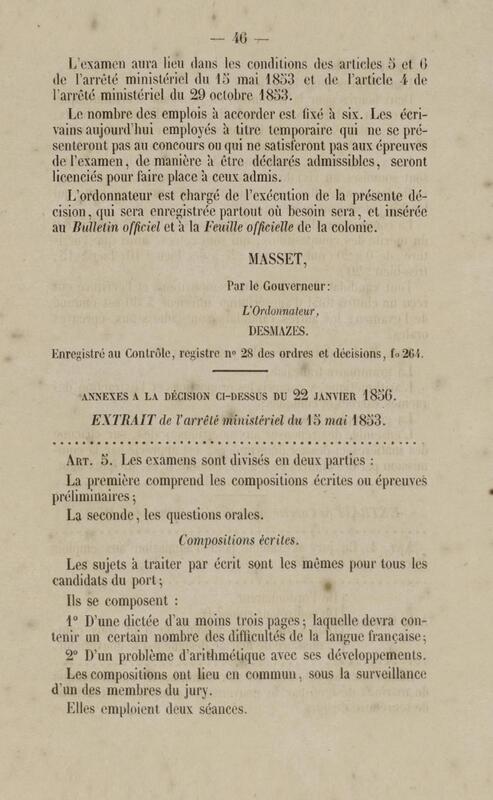 — 46 —

L'examen aura lieu dans les conditions des articles 5 et 6 de l'arrêté ministériel du 15 mai 1853 et de l'article 4 de l'arrêté ministériel du 29 octobre 1853.

Le nombre des emplois à accorder est fixé à six. Les écrivains aujourd'hui employés à titre temporaire qui ne se présenteront pas au concours ou qui ne satisferont pas aux épreuves de l'examen, de manière à être déclarés admissibles, seront licenciés pour faire place à ceux admis.

L'ordonnateur est chargé de l'exécution de la présente décision, qui sera enregistrée partout où besoin sera, et insérée au Bulletin officiel et à la Feuille officielle de la colonie.

MASSET,

Par le Gouverneur:

L'Ordonnateur,

DESMAZES.

Enregistré au Contrôle, registre n° 28 des ordres et décisions, f° 264.

ANNEXES A LA DÉCISION CI-DESSUS DU 22 JANVIER 1856.

EXTRAIT de l'arrêté ministériel du 15 mai 1853.

Art. 5. Les examens sont divisés en deux parties :

La première comprend les compositions écrites ou épreuves préliminaires;

La seconde, les questions orales.

Compositions écrites.

Les sujets à traiter par écrit sont les mêmes pour tous les candidats du port;

Ils se composent :

1° D'une dictée d'au moins trois pages; laquelle devra contenir un certain nombre des difficultés de la langue française;

2° D'un problème d'arithmétique avec ses développements.

Les compositions ont lieu en commun, sous la surveillance d'un des membres du jury.

Elles emploient deux séances.